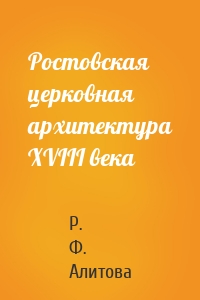 Ростовская церковная архитектура XVIII века

Р.
Ф.
Алитова